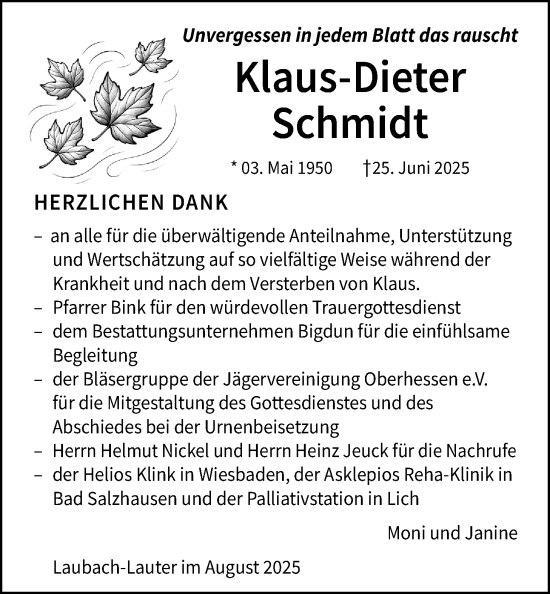 Unvergessen in jedem Blatt das rauscht

Klaus-Dieter Schmidt

* 03. Mai 1950 †25. Juni 2025

HERZLICHEN DANK

– an alle für die überwältigende Anteilnahme, Unterstützung und Wertschätzung auf so vielfältige Weise während der Krankheit und nach dem Versterben von Klaus.
– Pfarrer Bink für den würdevollen Trauergottesdienst
– dem Bestattungsunternehmen Bigdun für die einfühlsame Begleitung
– der Bläsergruppe der Jägervereinigung Oberhessen e.V. für die Mitgestaltung des Gottesdienstes und des Abschiedes bei der Urnenbeisetzung
– Herrn Helmut Nickel und Herrn Heinz Jeuck für die Nachrufe
– der Helios Klink in Wiesbaden, der Asklepios Reha-Klinik in Bad Salzhausen und der Palliativstation in Lich

Moni und Janine

Laubach-Lauter im August 2025